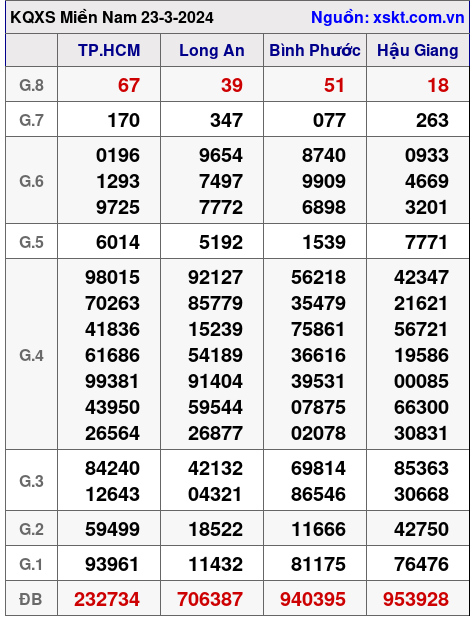 KQXS Miền Nam 23-3-2024 Nguồn: xskt.com.vn

|  | TP.HCM | Long An | Bình Phước | Hậu Giang |
|---|---|---|---|---|
| G.8 | 67 | 39 | 51 | 18 |
| G.7 | 170 | 347 | 077 | 263 |
| G.6 | 0196 1293 9725 | 9654 7497 7772 | 8740 9909 6898 | 0933 4669 3201 |
| G.5 | 6014 | 5192 | 1539 | 7771 |
| G.4 | 98015 70263 41836 61686 99381 43950 26564 | 92127 85779 15239 54189 91404 59544 26877 | 56218 35479 75861 36616 39531 07875 02078 | 42347 21621 56721 19586 00085 66300 30831 |
| G.3 | 84240 12643 | 42132 04321 | 69814 86546 | 85363 30668 |
| G.2 | 59499 | 18522 | 11666 | 42750 |
| G.1 | 93961 | 11432 | 81175 | 76476 |
| ĐB | 232734 | 706387 | 940395 | 953928 |